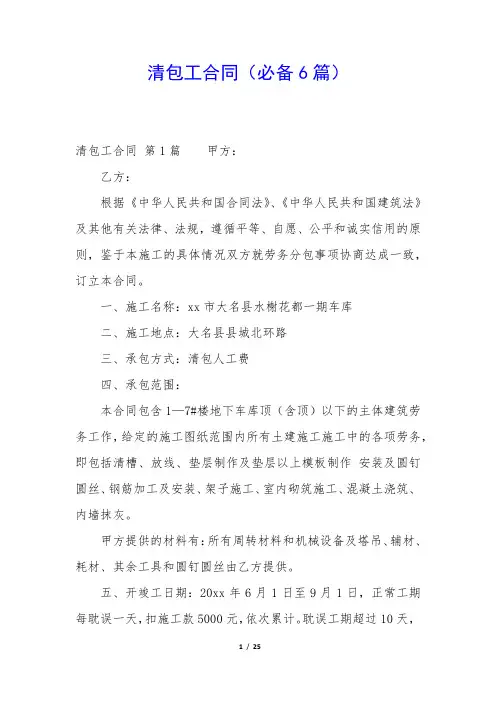 清包工合同（必备6篇）

清包工合同 第1篇　　甲方：

乙方：

根据《中华人民共和国合同法》、《中华人民共和国建筑法》及其他有关法律、法规，遵循平等、自愿、公平和诚实信用的原则，鉴于本施工的具体情况双方就劳务分包事项协商达成一致，订立本合同。

一、施工名称：xx市大名县水榭花都一期车库

二、施工地点：大名县县城北环路

三、承包方式：清包人工费

四、承包范围：

本合同包含1—7#楼地下车库顶（含顶）以下的主体建筑劳务工作，给定的施工图纸范围内所有土建施工施工中的各项劳务，即包括清槽、放线、垫层制作及垫层以上模板制作 安装及圆钉圆丝、钢筋加工及安装、架子施工、室内砌筑施工、混凝土浇筑、内墙抹灰。

甲方提供的材料有：所有周转材料和机械设备及塔吊、辅材、耗材、其余工具和圆钉圆丝由乙方提供。

五、开竣工日期：20xx年6月1日至9月1日，正常工期每耽误一天，扣施工款5000元，依次累计。耽误工期超过10天，

1 / 25